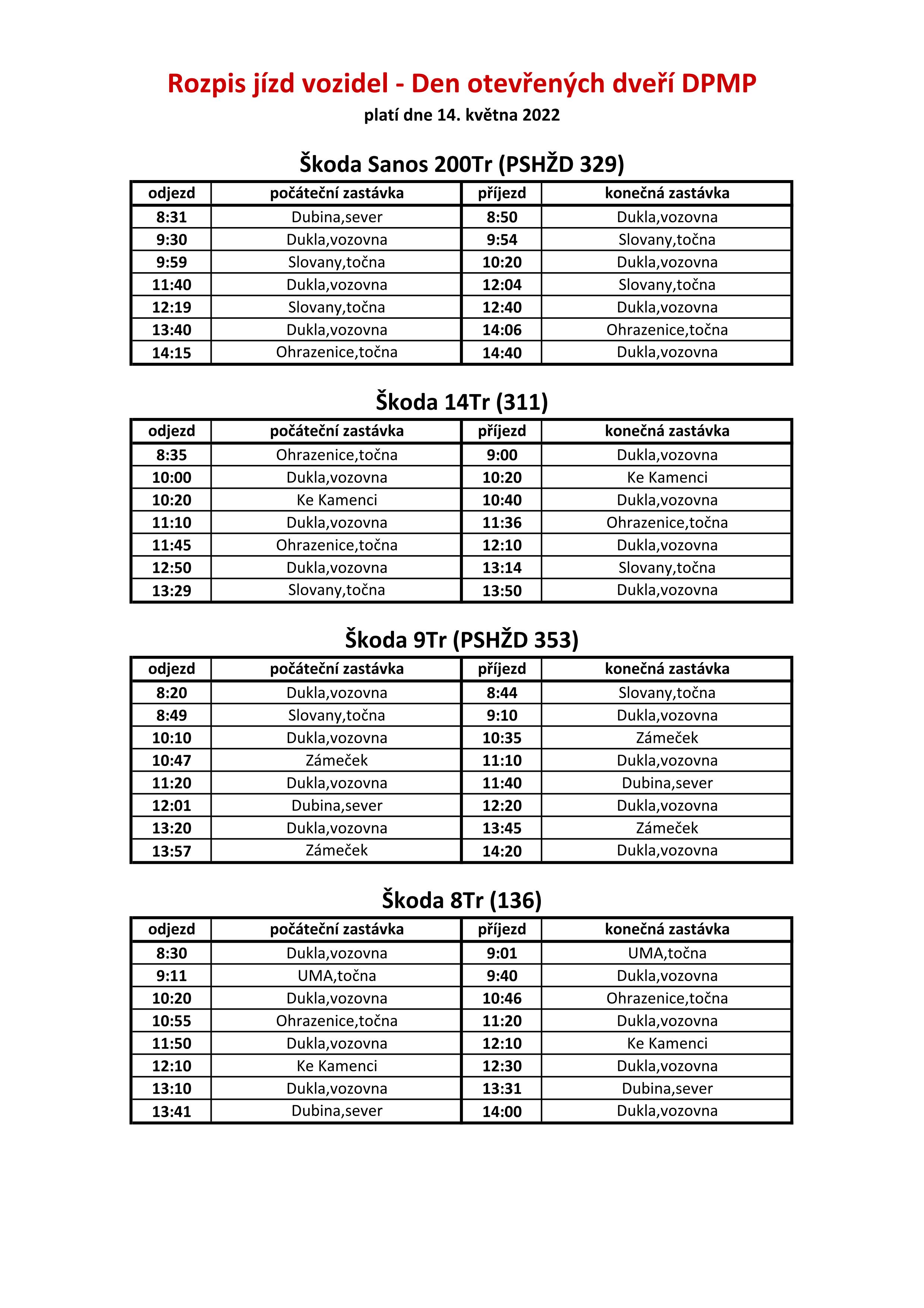 Rozpis jízd vozidel - Den otevřených dveří DPMP

platí dne 14. května 2022

Škoda Sanos 200Tr (PSHŽD 329)

| odjezd | počáteční zastávka | příjezd | konečná zastávka |
|---|---|---|---|
| 8:31 | Dubina,sever | 8:50 | Dukla,vozovna |
| 9:30 | Dukla,vozovna | 9:54 | Slovany,točna |
| 9:59 | Slovany,točna | 10:20 | Dukla,vozovna |
| 11:40 | Dukla,vozovna | 12:04 | Slovany,točna |
| 12:19 | Slovany,točna | 12:40 | Dukla,vozovna |
| 13:40 | Dukla,vozovna | 14:06 | Ohrazenice,točna |
| 14:15 | Ohrazenice,točna | 14:40 | Dukla,vozovna |

Škoda 14Tr (311)

| odjezd | počáteční zastávka | příjezd | konečná zastávka |
|---|---|---|---|
| 8:35 | Ohrazenice,točna | 9:00 | Dukla,vozovna |
| 10:00 | Dukla,vozovna | 10:20 | Ke Kamenci |
| 10:20 | Ke Kamenci | 10:40 | Dukla,vozovna |
| 11:10 | Dukla,vozovna | 11:36 | Ohrazenice,točna |
| 11:45 | Ohrazenice,točna | 12:10 | Dukla,vozovna |
| 12:50 | Dukla,vozovna | 13:14 | Slovany,točna |
| 13:29 | Slovany,točna | 13:50 | Dukla,vozovna |

Škoda 9Tr (PSHŽD 353)

| odjezd | počáteční zastávka | příjezd | konečná zastávka |
|---|---|---|---|
| 8:20 | Dukla,vozovna | 8:44 | Slovany,točna |
| 8:49 | Slovany,točna | 9:10 | Dukla,vozovna |
| 10:10 | Dukla,vozovna | 10:35 | Zámeček |
| 10:47 | Zámeček | 11:10 | Dukla,vozovna |
| 11:20 | Dukla,vozovna | 11:40 | Dubina,sever |
| 12:01 | Dubina,sever | 12:20 | Dukla,vozovna |
| 13:20 | Dukla,vozovna | 13:45 | Zámeček |
| 13:57 | Zámeček | 14:20 | Dukla,vozovna |

Škoda 8Tr (136)

| odjezd | počáteční zastávka | příjezd | konečná zastávka |
|---|---|---|---|
| 8:30 | Dukla,vozovna | 9:01 | UMA,točna |
| 9:11 | UMA,točna | 9:40 | Dukla,vozovna |
| 10:20 | Dukla,vozovna | 10:46 | Ohrazenice,točna |
| 10:55 | Ohrazenice,točna | 11:20 | Dukla,vozovna |
| 11:50 | Dukla,vozovna | 12:10 | Ke Kamenci |
| 12:10 | Ke Kamenci | 12:30 | Dukla,vozovna |
| 13:10 | Dukla,vozovna | 13:31 | Dubina,sever |
| 13:41 | Dubina,sever | 14:00 | Dukla,vozovna |